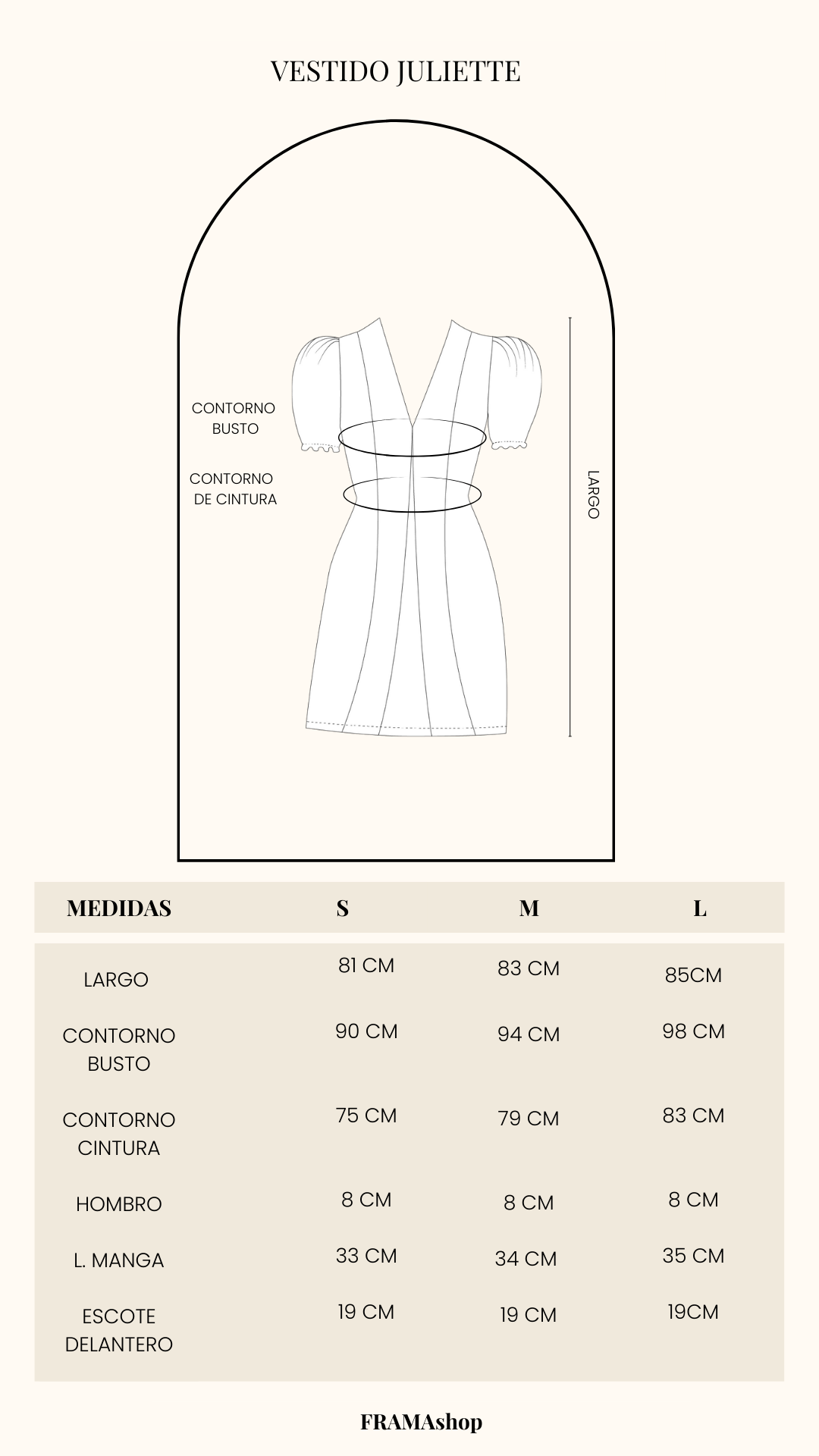 VESTIDO JULIETTE

CONTORNO BUSTO

CONTORNO DE CINTURA

LARGO

| MEDIDAS | S | M | L |
|---|---|---|---|
| LARGO | 81 CM | 83 CM | 85CM |
| CONTORNO BUSTO | 90 CM | 94 CM | 98 CM |
| CONTORNO CINTURA | 75 CM | 79 CM | 83 CM |
| HOMBRO | 8 CM | 8 CM | 8 CM |
| L. MANGA | 33 CM | 34 CM | 35 CM |
| ESCOTE DELANTERO | 19 CM | 19 CM | 19CM |

FRAMAshop